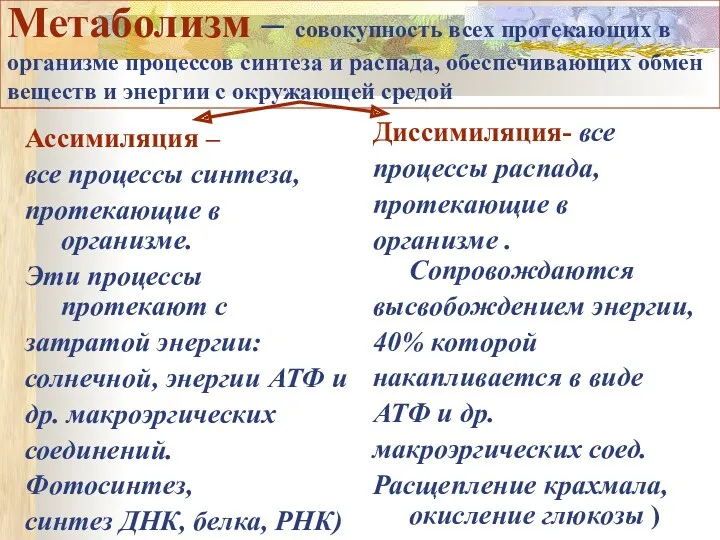 Метаболизм – совокупность всех протекающих в организме процессов синтеза и распада, обеспечивающих обмен веществ и энергии с окружающей средой

Ассимиляция – все процессы синтеза, протекающие в организме.
Эти процессы протекают с затратой энергии: солнечной, энергии АТФ и др. макроэргических соединений.
Фотосинтез, синтез ДНК, белка, РНК)

Диссимиляция- все процессы распада, протекающие в организме .
Сопровождаются высвобождением энергии, 40% которой накапливается в виде АТФ и др. макроэргических соед.
Расщепление крахмала, окисление глюкозы )